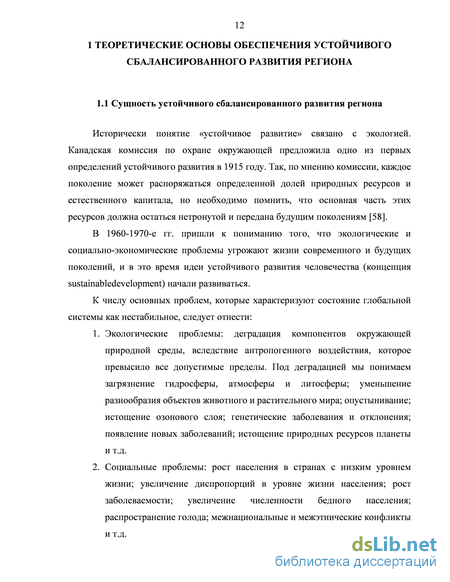 12

1 ТЕОРЕТИЧЕСКИЕ ОСНОВЫ ОБЕСПЕЧЕНИЯ УСТОЙЧИВОГО СБАЛАНСИРОВАННОГО РАЗВИТИЯ РЕГИОНА

1.1 Сущность устойчивого сбалансированного развития региона

Исторически понятие «устойчивое развитие» связано с экологией. Канадская комиссия по охране окружающей предложила одно из первых определений устойчивого развития в 1915 году. Так, по мнению комиссии, каждое поколение может распоряжаться определенной долей природных ресурсов и естественного капитала, но необходимо помнить, что основная часть этих ресурсов должна остаться нетронутой и передана будущим поколениям [58].

В 1960-1970-е гг. пришли к пониманию того, что экологические и социально-экономические проблемы угрожают жизни современного и будущих поколений, и в это время идеи устойчивого развития человечества (концепция sustainabledevelopment) начали развиваться.

К числу основных проблем, которые характеризуют состояние глобальной системы как нестабильное, следует отнести:

1. Экологические проблемы: деградация компонентов окружающей природной среды, вследствие антропогенного воздействия, которое превысило все допустимые пределы. Под деградацией мы понимаем загрязнение гидросферы, атмосферы и литосферы; уменьшение разнообразия объектов животного и растительного мира; опустынивание; истощение озонового слоя; генетические заболевания и отклонения; появление новых заболеваний; истощение природных ресурсов планеты и т.д.

2. Социальные проблемы: рост населения в странах с низким уровнем жизни; увеличение диспропорций в уровне жизни населения; рост заболеваемости; увеличение численности бедного населения; распространение голода; межнациональные и межэтнические конфликты и т.д.

dsLib.net
библиотека диссертаций